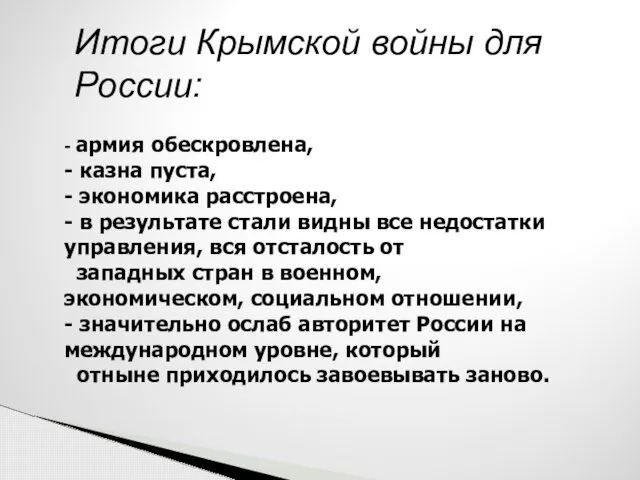 Итоги Крымской войны для России:

- армия обескровлена,
- казна пуста,
- экономика расстроена,
- в результате стали видны все недостатки управления, вся отсталость от западных стран в военном, экономическом, социальном отношении,
- значительно ослаб авторитет России на международном уровне, который отныне приходилось завоевывать заново.